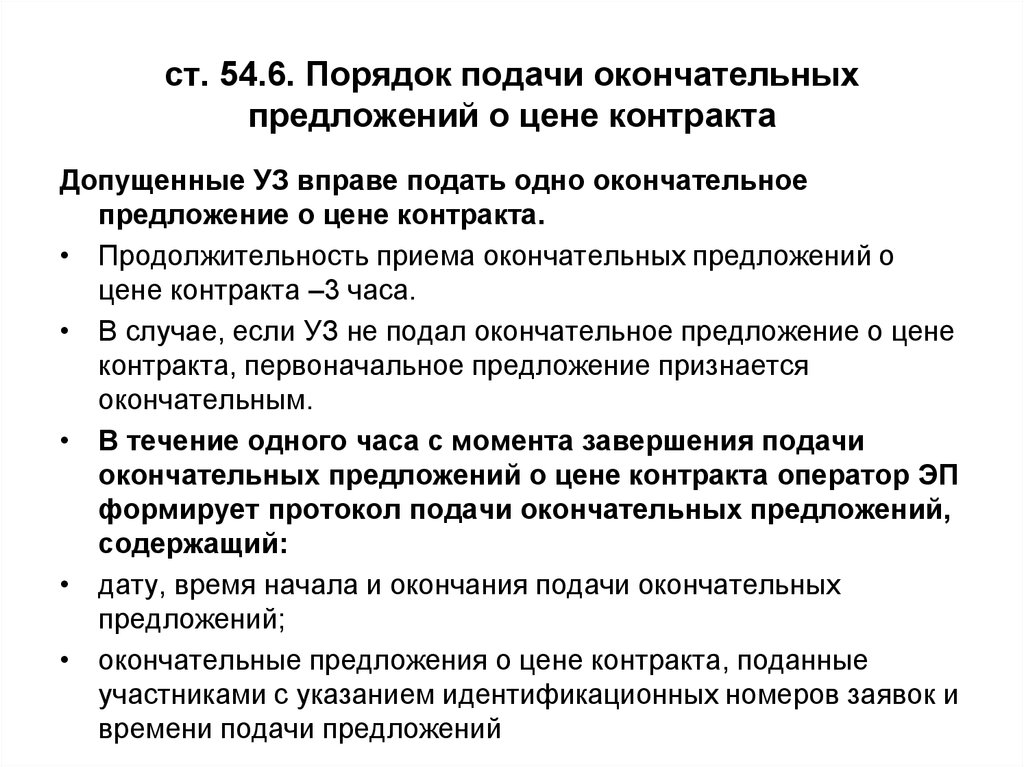 ст. 54.6. Порядок подачи окончательных предложений о цене контракта

Допущенные УЗ вправе подать одно окончательное предложение о цене контракта.

• Продолжительность приема окончательных предложений о цене контракта –3 часа.

• В случае, если УЗ не подал окончательное предложение о цене контракта, первоначальное предложение признается окончательным.

• В течение одного часа с момента завершения подачи окончательных предложений о цене контракта оператор ЭП формирует протокол подачи окончательных предложений, содержащий:

• дату, время начала и окончания подачи окончательных предложений;

• окончательные предложения о цене контракта, поданные участниками с указанием идентификационных номеров заявок и времени подачи предложений